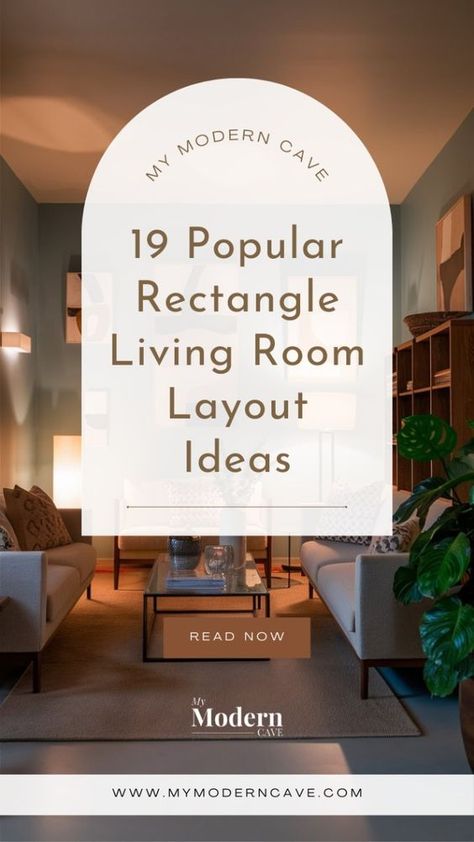 MY MODERN CAVE

19 Popular Rectangle Living Room Layout Ideas

READ NOW

My Modern CAVE

WWW.MYMODERNCAVE.COM